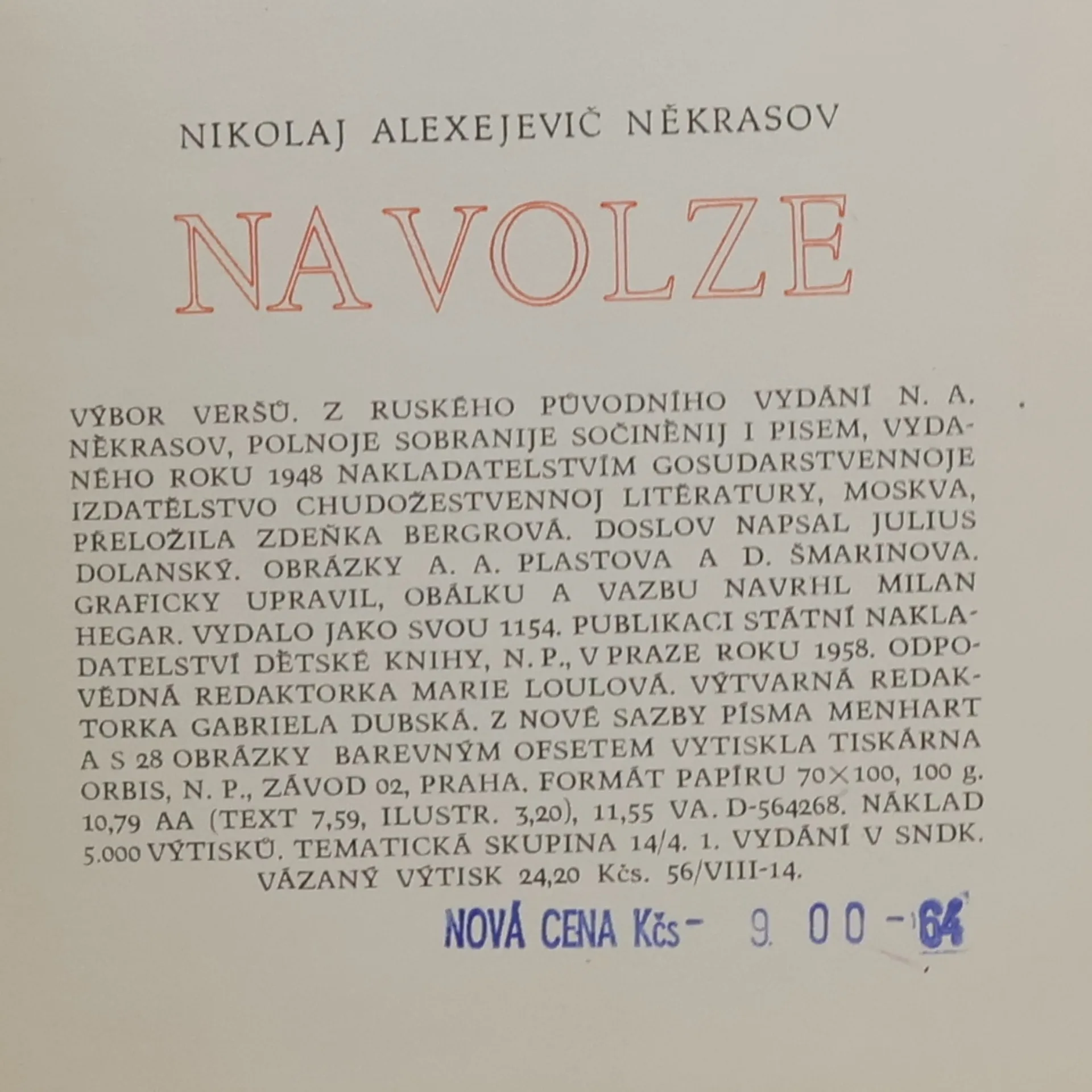 NIKOLAJ ALEXEJEVIČ NĚKRASOV

NA VOLZE

VÝBOR VERŠŮ. Z RUSKÉHO PŮVODNÍHO VYDÁNÍ N. A. NĚKRASOV, POLNOJE SOBRANIJE SOČINĚNIJ I PISEM, VYDANÉHO ROKU 1948 NAKLADATELSTVÍM GOSUDARSTVENNOJE IZDATĚLSTVO CHUDOŽESTVENNOJ LITĚRATURY, MOSKVA, PŘELOŽILA ZDEŇKA BERGROVÁ. DOSLOV NAPSAL JULIUS DOLANSKÝ. OBRÁZKY A. A. PLASTOVA A D. ŠMARINOVA. GRAFICKY UPRAVIL, OBÁLKU A VAZBU NAVRHL MILAN HEGAR. VYDALO JAKO SVOU 1154. PUBLIKACI STÁTNÍ NAKLADATELSTVÍ DĚTSKÉ KNIHY, N. P., V PRAZE ROKU 1958. ODPOVĚDNÁ REDAKTORKA MARIE LOULOVÁ. VÝTVARNÁ REDAKTORKA GABRIELA DUBSKÁ. Z NOVÉ SAZBY PÍSMA MENHART A S 28 OBRÁZKY BAREVNÝM OFSETEM VYTISKLA TISKÁRNA ORBIS, N. P., ZÁVOD 02, PRAHA. FORMÁT PAPÍRU 70×100, 100 g. 10,79 AA (TEXT 7,59, ILUSTR. 3,20), 11,55 VA. D-564268. NÁKLAD 5.000 VÝTISKŮ. TEMATICKÁ SKUPINA 14/4. 1. VYDÁNÍ V SNDK.
VÁZANÝ VÝTISK 24,20 Kčs. 56/VIII-14.

NOVÁ CENA Kčs - 9. 00 - 64